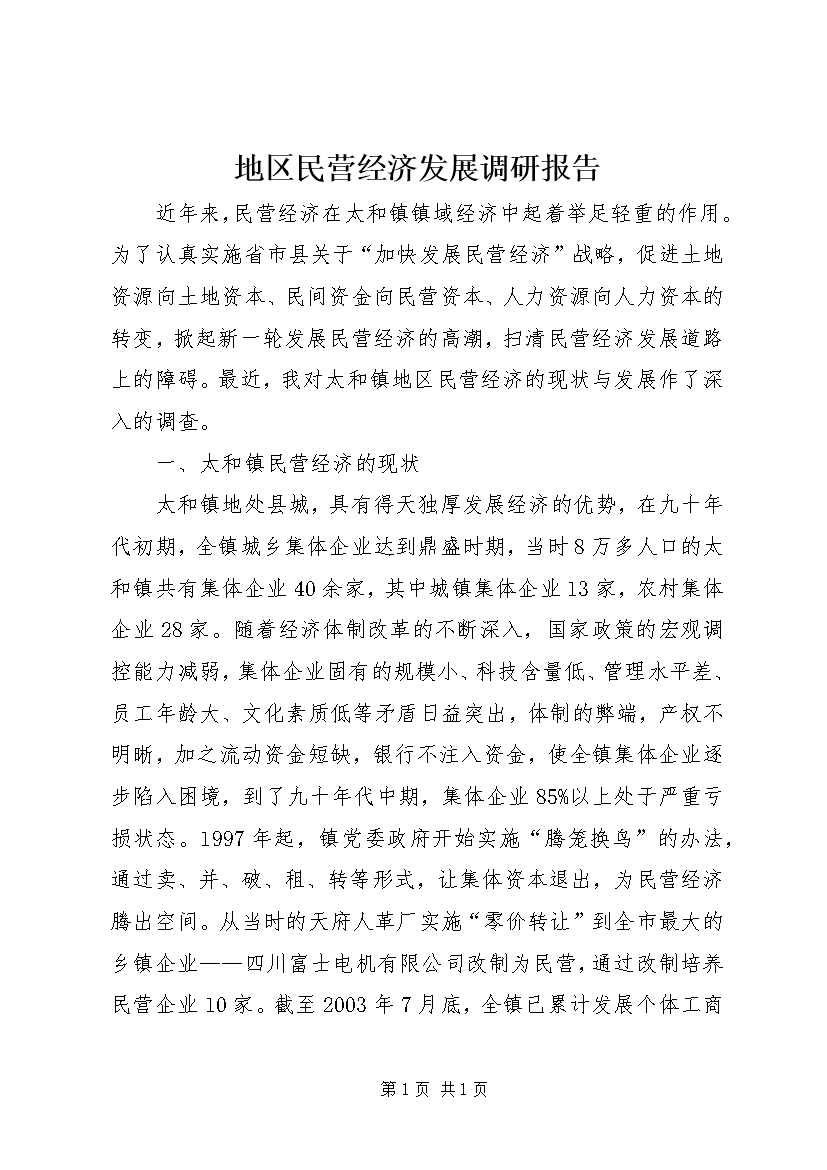 地区民营经济发展调研报告

近年来，民营经济在太和镇镇域经济中起着举足轻重的作用。为了认真实施省市县关于“加快发展民营经济”战略，促进土地资源向土地资本、民间资金向民营资本、人力资源向人力资本的转变，掀起新一轮发展民营经济的高潮，扫清民营经济发展道路上的障碍。最近，我对太和镇地区民营经济的现状与发展作了深入的调查。

一、太和镇民营经济的现状

太和镇地处县城，具有得天独厚发展经济的优势，在九十年代初期，全镇城乡集体企业达到鼎盛时期，当时8万多人口的太和镇共有集体企业40余家，其中城镇集体企业13家，农村集体企业28家。随着经济体制改革的不断深入，国家政策的宏观调控能力减弱，集体企业固有的规模小、科技含量低、管理水平差、员工年龄大、文化素质低等矛盾日益突出，体制的弊端，产权不明晰，加之流动资金短缺，银行不注入资金，使全镇集体企业逐步陷入困境，到了九十年代中期，集体企业85%以上处于严重亏损状态。1997年起，镇党委政府开始实施“腾笼换鸟”的办法，通过卖、并、破、租、转等形式，让集体资本退出，为民营经济腾出空间。从当时的天府人革厂实施“零价转让”到全市最大的乡镇企业——四川富士电机有限公司改制为民营，通过改制培养民营企业10家。截至2003年7月底，全镇已累计发展个体工商

第1页 共1页